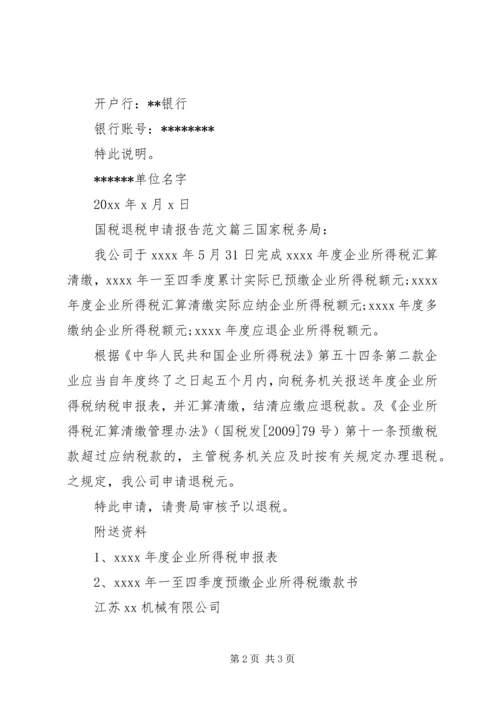 开户行：**银行

银行账号：********

特此说明。

******单位名字

20xx 年 x 月 x 日

国税退税申请报告范文篇三国家税务局：

我公司于 xxxx 年 5 月 31 日完成 xxxx 年度企业所得税汇算清缴，xxxx 年一至四季度累计实际已预缴企业所得税额元;xxxx 年度企业所得税汇算清缴实际应纳企业所得税额元;xxxx 年度多缴纳企业所得税额元;xxxx 年度应退企业所得税额元。

根据《中华人民共和国企业所得税法》第五十四条第二款企业应当自年度终了之日起五个月内，向税务机关报送年度企业所得税纳税申报表，并汇算清缴，结清应缴应退税款。及《企业所得税汇算清缴管理办法》（国税发[2009]79 号）第十一条预缴税款超过应纳税款的，主管税务机关应及时按有关规定办理退税。之规定，我公司申请退税元。

特此申请，请贵局审核予以退税。

附送资料

1、xxxx 年度企业所得税申报表

2、xxxx 年一至四季度预缴企业所得税缴款书

江苏 xx 机械有限公司

第 2 页 共 3 页